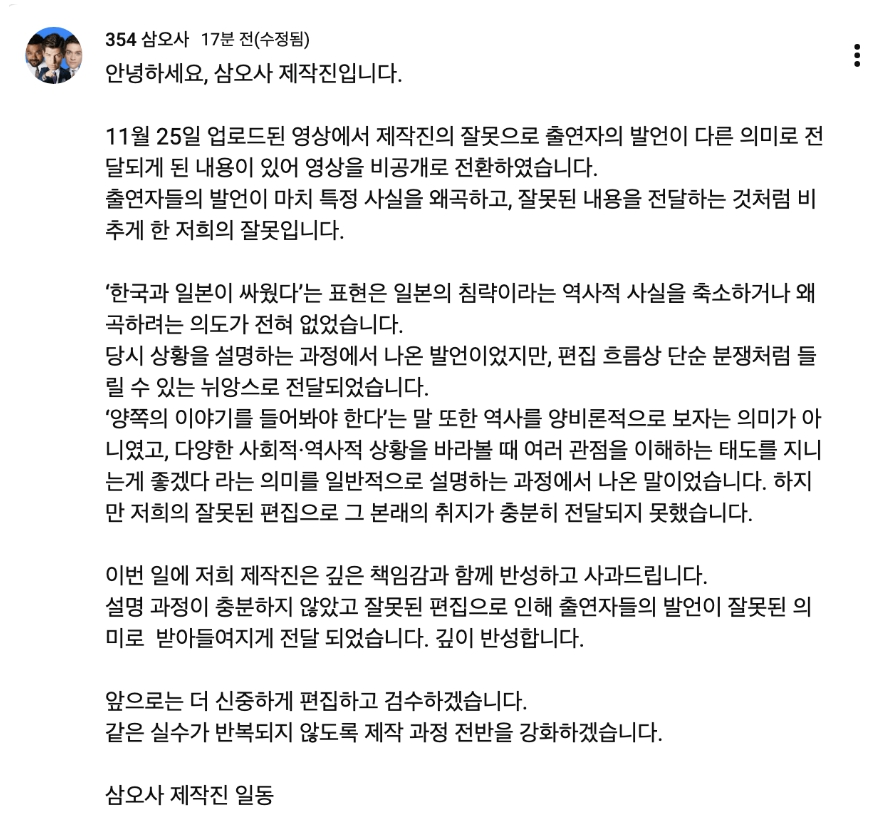 354 삼오사 17분 전(수정됨)

안녕하세요, 삼오사 제작진입니다.

11월 25일 업로드된 영상에서 제작진의 잘못으로 출연자의 발언이 다른 의미로 전달되게 된 내용이 있어 영상을 비공개로 전환하였습니다.
출연자들의 발언이 마치 특정 사실을 왜곡하고, 잘못된 내용을 전달하는 것처럼 비추게 한 저희의 잘못입니다.

'한국과 일본이 싸웠다'는 표현은 일본의 침략이라는 역사적 사실을 축소하거나 왜곡하려는 의도가 전혀 없었습니다.
당시 상황을 설명하는 과정에서 나온 발언이었지만, 편집 흐름상 단순 분쟁처럼 들릴 수 있는 뉘앙스로 전달되었습니다.
'양쪽의 이야기를 들어봐야 한다'는 말 또한 역사를 양비론적으로 보자는 의미가 아니였고, 다양한 사회적·역사적 상황을 바라볼 때 여러 관점을 이해하는 태도를 지니는게 좋겠다 라는 의미를 일반적으로 설명하는 과정에서 나온 말이었습니다. 하지만 저희의 잘못된 편집으로 그 본래의 취지가 충분히 전달되지 못했습니다.

이번 일에 저희 제작진은 깊은 책임감과 함께 반성하고 사과드립니다.
설명 과정이 충분하지 않았고 잘못된 편집으로 인해 출연자들의 발언이 잘못된 의미로 받아들여지게 전달 되었습니다. 깊이 반성합니다.

앞으로는 더 신중하게 편집하고 검수하겠습니다.
같은 실수가 반복되지 않도록 제작 과정 전반을 강화하겠습니다.

삼오사 제작진 일동